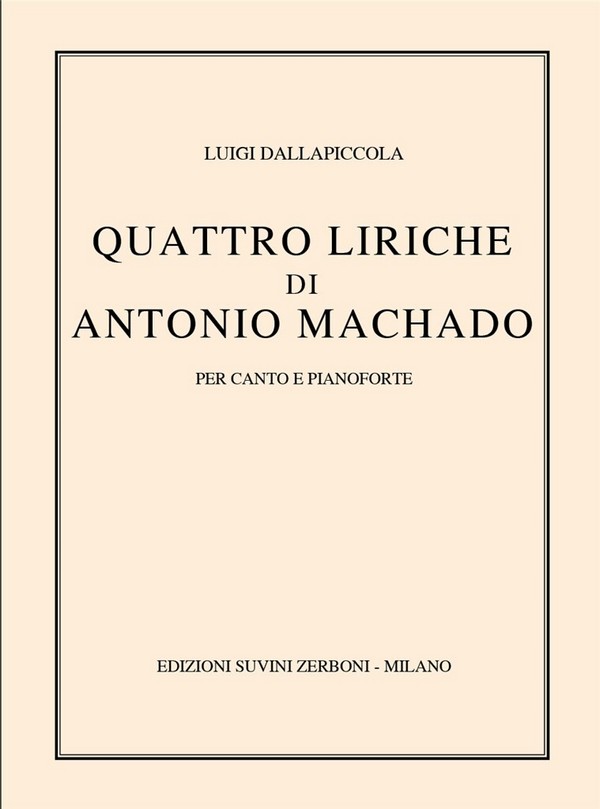 LUIGI DALLAPICCOLA

QUATTRO LIRICHE
DI
ANTONIO MACHADO

PER CANTO E PIANOFORTE

EDIZIONI SUVINI ZERBONI - MILANO